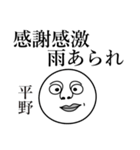 感謝感激
雨あられ

平野